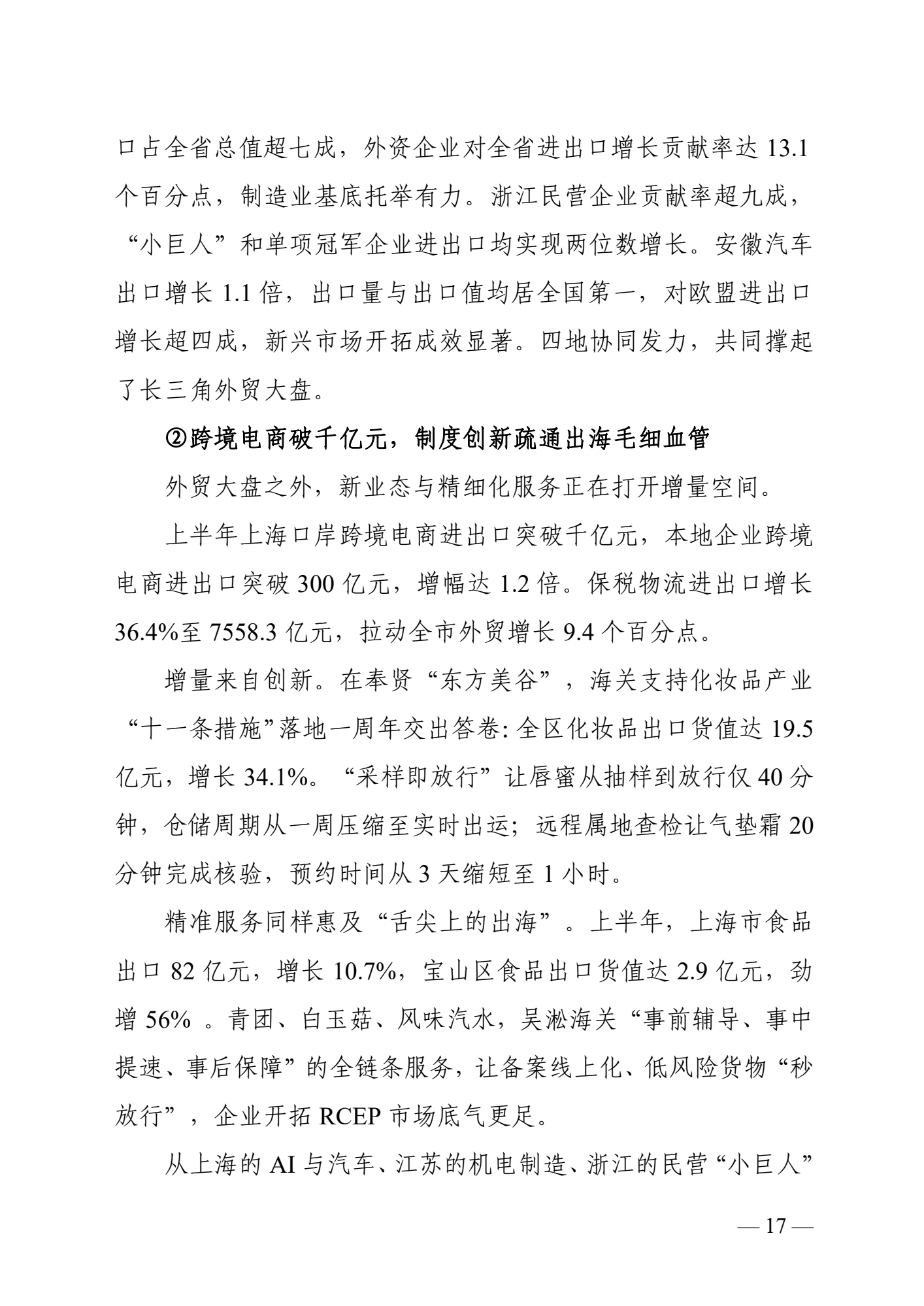 口占全省总值超七成，外资企业对全省进出口增长贡献率达 13.1 个百分点，制造业基底托举有力。浙江民营企业贡献率超九成，“小巨人”和单项冠军企业进出口均实现两位数增长。安徽汽车出口增长 1.1 倍，出口量与出口值均居全国第一，对欧盟进出口增长超四成，新兴市场开拓成效显著。四地协同发力，共同撑起了长三角外贸大盘。

②跨境电商破千亿元，制度创新疏通出海毛细血管

外贸大盘之外，新业态与精细化服务正在打开增量空间。

上半年上海口岸跨境电商进出口突破千亿元，本地企业跨境电商进出口突破 300 亿元，增幅达 1.2 倍。保税物流进出口增长 36.4%至 7558.3 亿元，拉动全市外贸增长 9.4 个百分点。

增量来自创新。在奉贤“东方美谷”，海关支持化妆品产业“十一条措施”落地一周年交出答卷: 全区化妆品出口货值达 19.5 亿元，增长 34.1%。“采样即放行”让唇蜜从抽样到放行仅 40 分钟，仓储周期从一周压缩至实时出运；远程属地查检让气垫霜 20 分钟完成核验，预约时间从 3 天缩短至 1 小时。

精准服务同样惠及“舌尖上的出海”。上半年，上海市食品出口 82 亿元，增长 10.7%，宝山区食品出口货值达 2.9 亿元，劲增 56% 。青团、白玉菇、风味汽水，吴淞海关“事前辅导、事中提速、事后保障”的全链条服务，让备案线上化、低风险货物“秒放行”，企业开拓 RCEP 市场底气更足。

从上海的 AI 与汽车、江苏的机电制造、浙江的民营“小巨人”

— 17 —